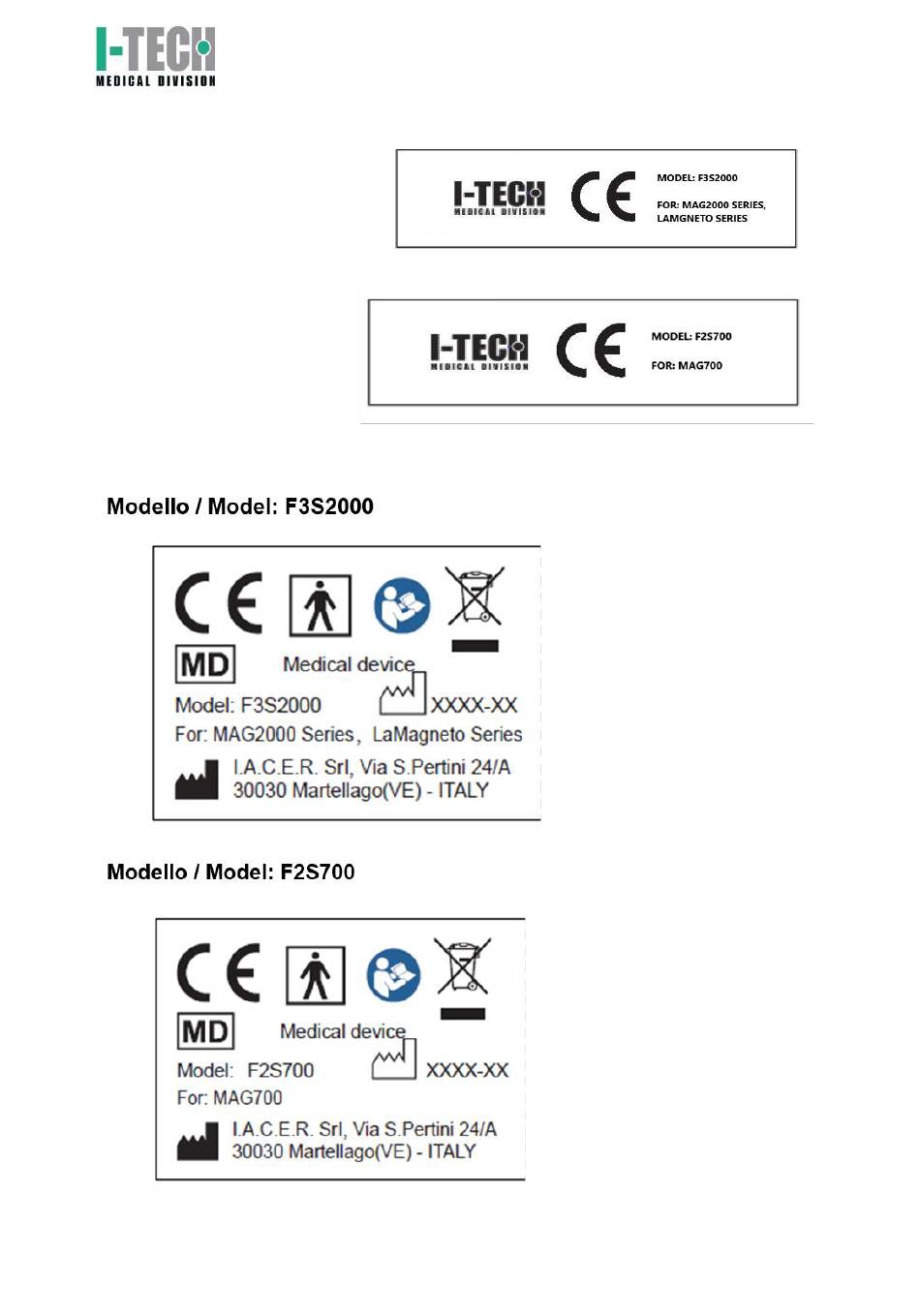 I-TECH
MEDICAL DIVISION

I-TECH
MEDICAL DIVISION
CE
MODEL: F3S2000
FOR: MAG2000 SERIES, LAMGNETO SERIES

I-TECH
MEDICAL DIVISION
CE
MODEL: F2S700
FOR: MAG700

Modello / Model: F3S2000

CE
MD
Medical device
Model: F3S2000
XXXX-XX
For: MAG2000 Series, LaMagneto Series
I.A.C.E.R. Srl, Via S.Pertini 24/A
30030 Martellago(VE) - ITALY

Modello / Model: F2S700

CE
MD
Medical device
Model: F2S700
XXXX-XX
For: MAG700
I.A.C.E.R. Srl, Via S.Pertini 24/A
30030 Martellago(VE) - ITALY